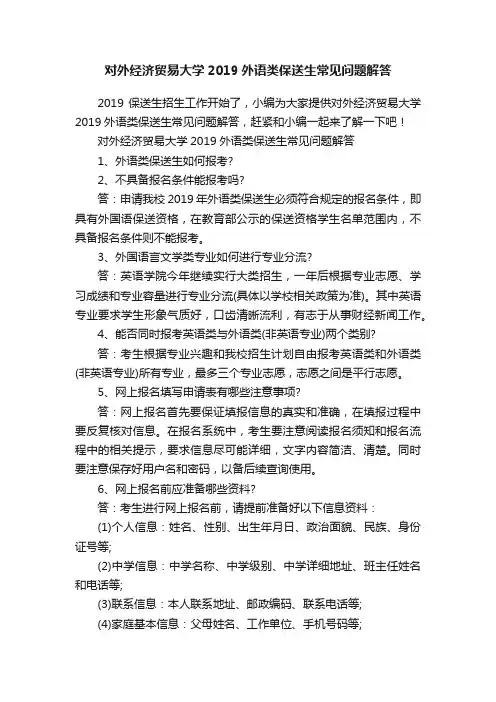 对外经济贸易大学 2019 外语类保送生常见问题解答

2019 保送生招生工作开始了，小编为大家提供对外经济贸易大学 2019 外语类保送生常见问题解答，赶紧和小编一起来了解一下吧！

对外经济贸易大学 2019 外语类保送生常见问题解答

1、外语类保送生如何报考?

2、不具备报名条件能报考吗?

答：申请我校 2019 年外语类保送生必须符合规定的报名条件，即具有外国语保送资格，在教育部公示的保送资格学生名单范围内，不具备报名条件则不能报考。

3、外国语言文学类专业如何进行专业分流?

答：英语学院今年继续实行大类招生，一年后根据专业志愿、学习成绩和专业容量进行专业分流(具体以学校相关政策为准)。其中英语专业要求学生形象气质好，口齿清晰流利，有志于从事财经新闻工作。

4、能否同时报考英语类与外语类(非英语专业)两个类别?

答：考生根据专业兴趣和我校招生计划自由报考英语类和外语类(非英语专业)所有专业，最多三个专业志愿，志愿之间是平行志愿。

5、网上报名填写申请表有哪些注意事项?

答：网上报名首先要保证填报信息的真实和准确，在填报过程中要反复核对信息。在报名系统中，考生要注意阅读报名须知和报名流程中的相关提示，要求信息尽可能详细，文字内容简洁、清楚。同时要注意保存好用户名和密码，以备后续查询使用。

6、网上报名前应准备哪些资料?

答：考生进行网上报名前，请提前准备好以下信息资料：

(1)个人信息：姓名、性别、出生年月日、政治面貌、民族、身份证号等;

(2)中学信息：中学名称、中学级别、中学详细地址、班主任姓名和电话等;

(3)联系信息：本人联系地址、邮政编码、联系电话等;

(4)家庭基本信息：父母姓名、工作单位、手机号码等;